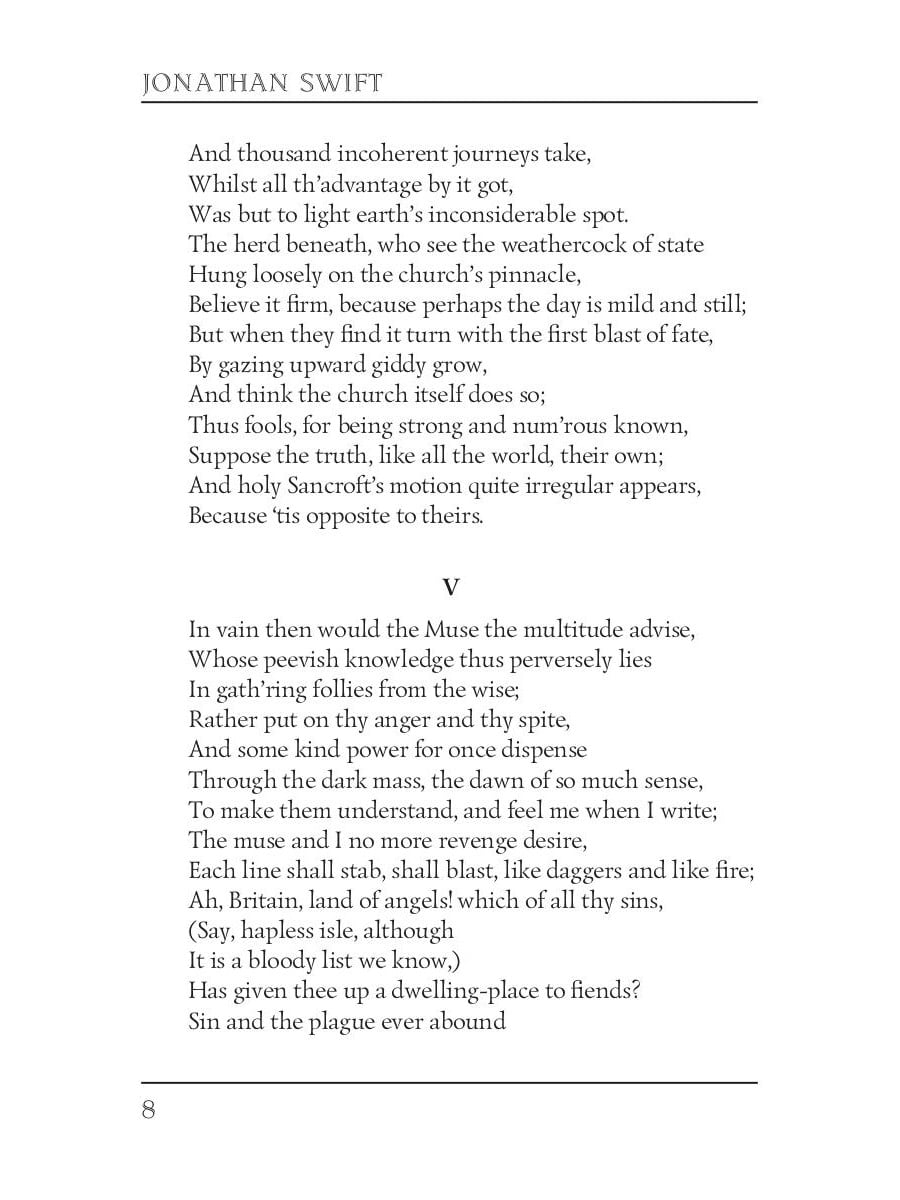 JONATHAN SWIFT

And thousand incoherent journeys take,
Whilst all th'advantage by it got,
Was but to light earth's inconsiderable spot.
The herd beneath, who see the weathercock of state
Hung loosely on the church's pinnacle,
Believe it firm, because perhaps the day is mild and still;
But when they find it turn with the first blast of fate,
By gazing upward giddy grow,
And think the church itself does so;
Thus fools, for being strong and num'rous known,
Suppose the truth, like all the world, their own;
And holy Sancroft's motion quite irregular appears,
Because 'tis opposite to theirs.

V

In vain then would the Muse the multitude advise,
Whose peevish knowledge thus perversely lies
In gath'ring follies from the wise;
Rather put on thy anger and thy spite,
And some kind power for once dispense
Through the dark mass, the dawn of so much sense,
To make them understand, and feel me when I write;
The muse and I no more revenge desire,
Each line shall stab, shall blast, like daggers and like fire;
Ah, Britain, land of angels! which of all thy sins,
(Say, hapless isle, although
It is a bloody list we know,)
Has given thee up a dwelling-place to fiends?
Sin and the plague ever abound

8